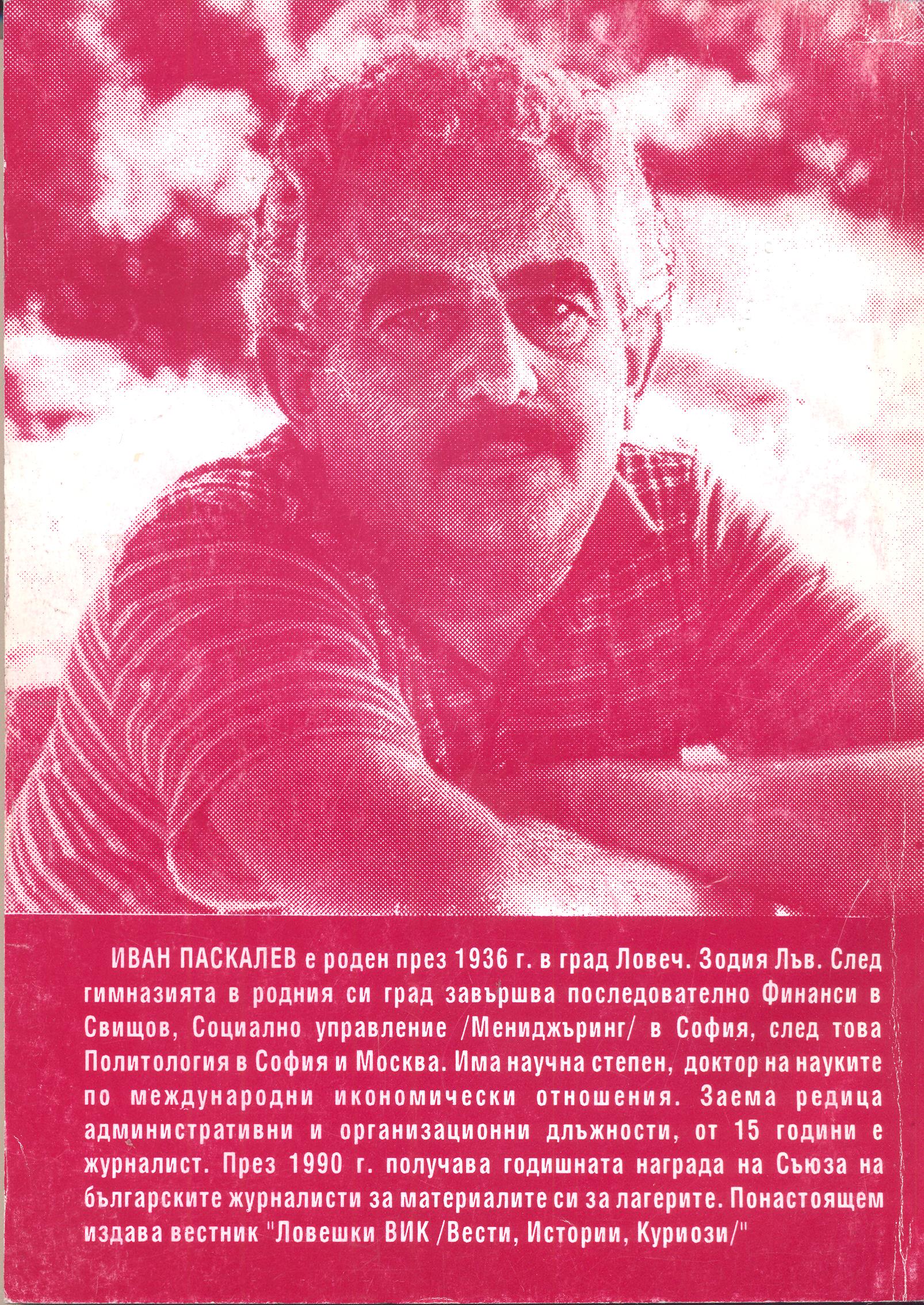 ИВАН ПАСКАЛЕВ е роден през 1936 г. в град Ловеч. Зодия Лъв. След гимназията в родния си град завършва последователно Финанси в Свищов, Социално управление /Мениджъринг/ в София, след това Политология в София и Москва. Има научна степен, доктор на науките по международни икономически отношения. Заема редица административни и организационни длъжности, от 15 години е журналист. През 1990 г. получава годишната награда на Съюза на българските журналисти за материалите си за лагерите. Понастоящем издава вестник "Ловешки ВИК /Вести, Истории, Куриози/"